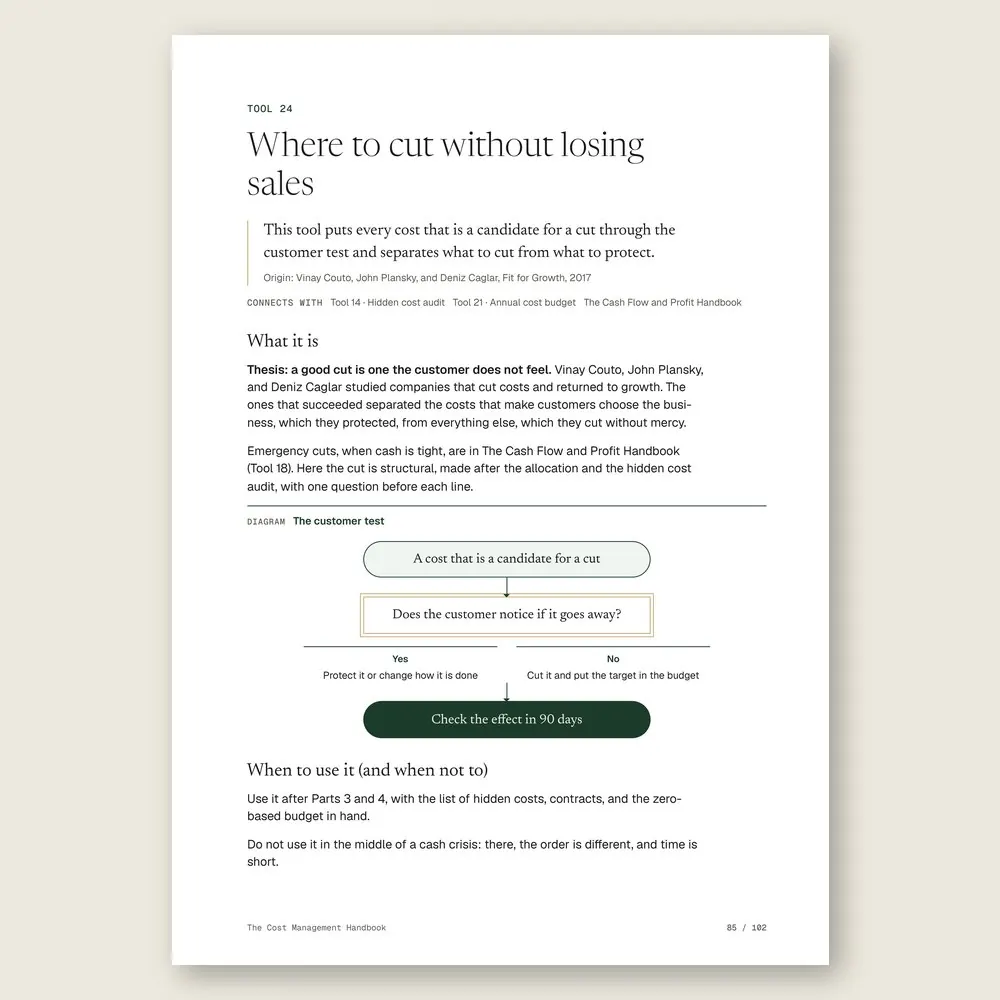 TOOL 24

Where to cut without losing sales

This tool puts every cost that is a candidate for a cut through the customer test and separates what to cut from what to protect.

Origin: Vinay Couto, John Plansky, and Deniz Caglar, Fit for Growth, 2017

CONNECTS WITH Tool 14 · Hidden cost audit Tool 21 · Annual cost budget The Cash Flow and Profit Handbook

What it is

Thesis: a good cut is one the customer does not feel. Vinay Couto, John Plansky, and Deniz Caglar studied companies that cut costs and returned to growth. The ones that succeeded separated the costs that make customers choose the business, which they protected, from everything else, which they cut without mercy.

Emergency cuts, when cash is tight, are in The Cash Flow and Profit Handbook (Tool 18). Here the cut is structural, made after the allocation and the hidden cost audit, with one question before each line.

DIAGRAM The customer test

A cost that is a candidate for a cut

Does the customer notice if it goes away?

Yes
Protect it or change how it is done

No
Cut it and put the target in the budget

Check the effect in 90 days

When to use it (and when not to)

Use it after Parts 3 and 4, with the list of hidden costs, contracts, and the zero-based budget in hand.

Do not use it in the middle of a cash crisis: there, the order is different, and time is short.

The Cost Management Handbook 85 / 102